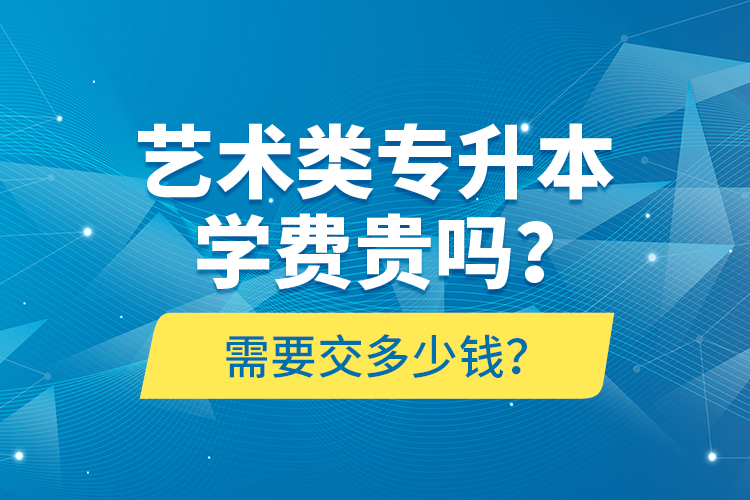 艺术类专升本
学费贵吗?

需要交多少钱?